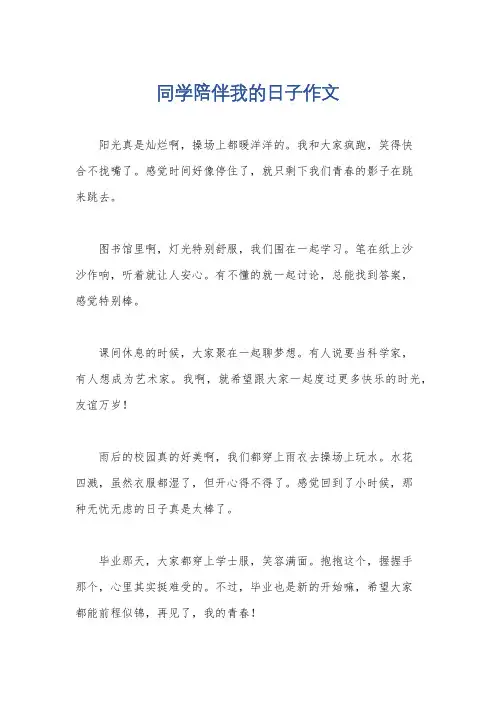 同学陪伴我的日子作文

阳光真是灿烂啊，操场上都暖洋洋的。我和大家疯跑，笑得快合不拢嘴了。感觉时间好像停住了，就只剩下我们青春的影子在跳来跳去。

图书馆里啊，灯光特别舒服，我们围在一起学习。笔在纸上沙沙作响，听着就让人安心。有不懂的就一起讨论，总能找到答案，感觉特别棒。

课间休息的时候，大家聚在一起聊梦想。有人说要当科学家，有人想成为艺术家。我啊，就希望跟大家一起度过更多快乐的时光，友谊万岁！

雨后的校园真的好美啊，我们都穿上雨衣去操场上玩水。水花四溅，虽然衣服都湿了，但开心得不得了。感觉回到了小时候，那种无忧无虑的日子真是太棒了。

毕业那天，大家都穿上学士服，笑容满面。抱抱这个，握握手那个，心里其实挺难受的。不过，毕业也是新的开始嘛，希望大家都能前程似锦，再见了，我的青春！